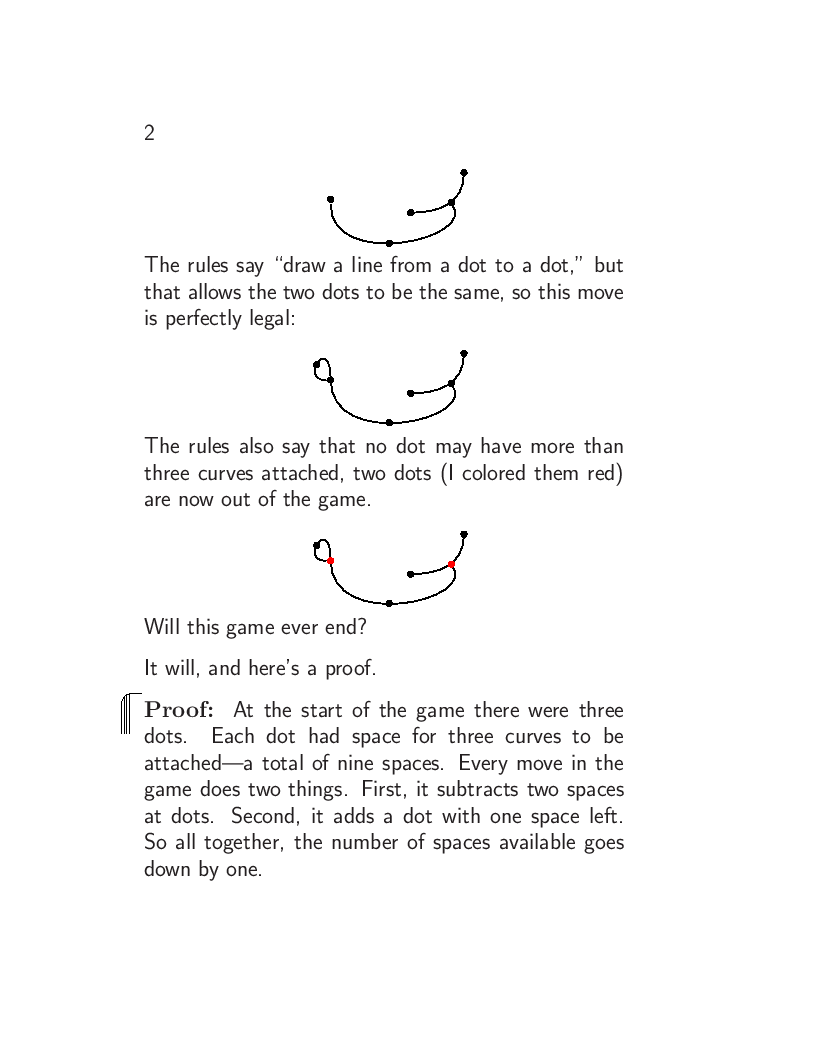 2

The rules say "draw a line from a dot to a dot," but that allows the two dots to be the same, so this move is perfectly legal:

The rules also say that no dot may have more than three curves attached, two dots (I colored them red) are now out of the game.

Will this game ever end?

It will, and here's a proof.

**Proof:** At the start of the game there were three dots. Each dot had space for three curves to be attached—a total of nine spaces. Every move in the game does two things. First, it subtracts two spaces at dots. Second, it adds a dot with one space left. So all together, the number of spaces available goes down by one.